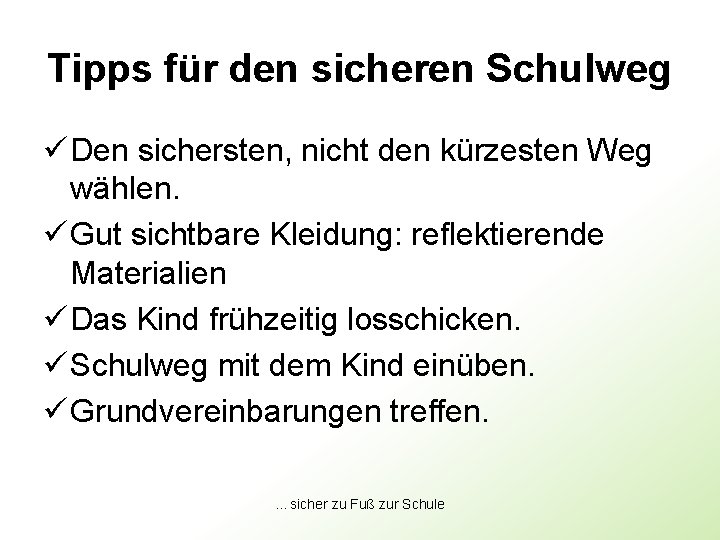 Tipps für den sicheren Schulweg

✓ Den sichersten, nicht den kürzesten Weg wählen.

✓ Gut sichtbare Kleidung: reflektierende Materialien

✓ Das Kind frühzeitig losschicken.

✓ Schulweg mit dem Kind einüben.

✓ Grundvereinbarungen treffen.

... sicher zu Fuß zur Schule